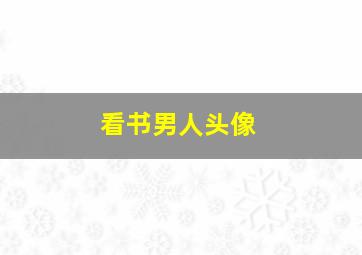 看书男人头像